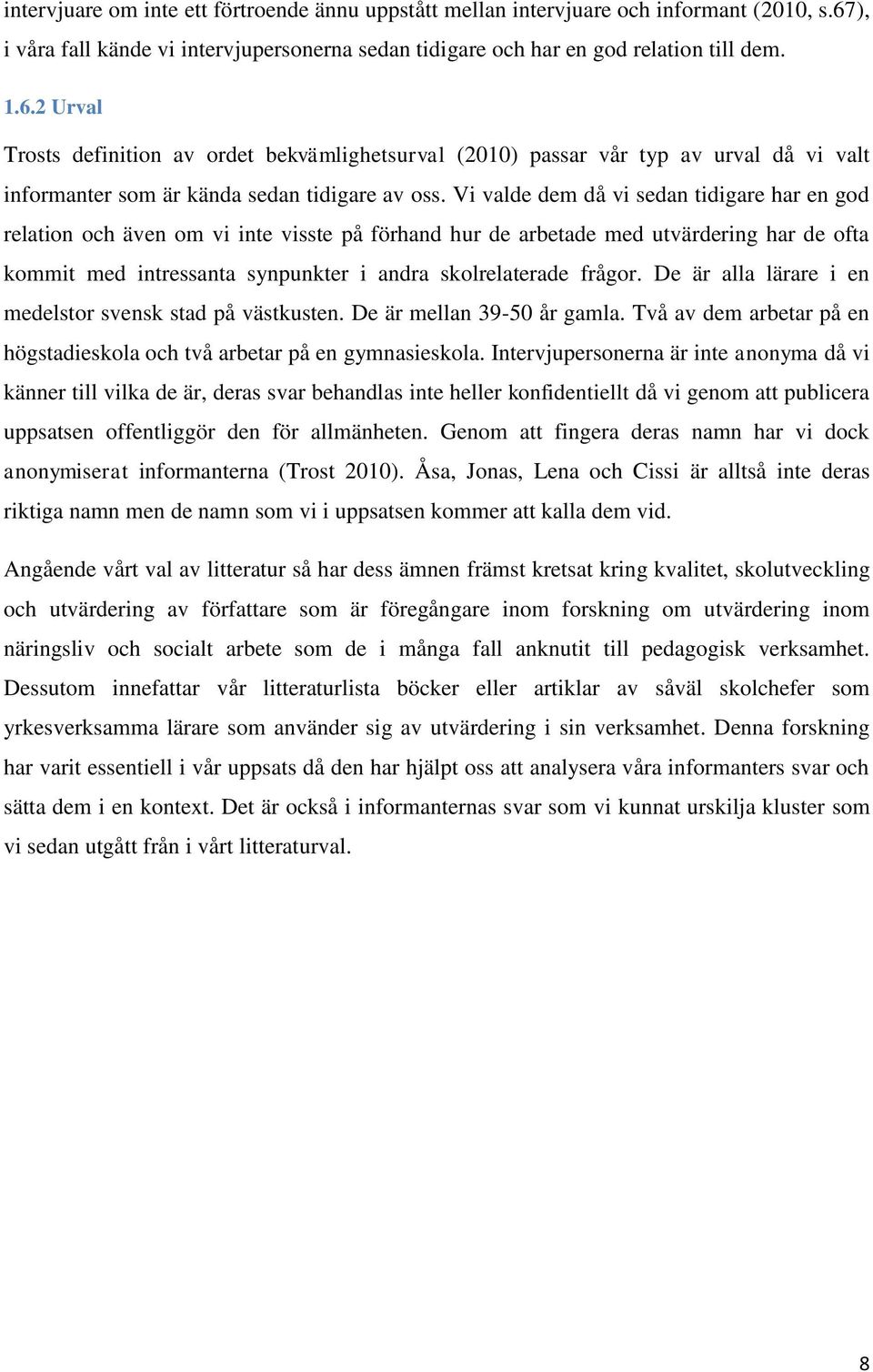 intervjuare om inte ett förtroende ännu uppstått mellan intervjuare och informant (2010, s.67), i våra fall kände vi intervjupersonerna sedan tidigare och har en god relation till dem.

1.6.2 Urval

Trosts definition av ordet bekvämlighetsurval (2010) passar vår typ av urval då vi valt informanter som är kända sedan tidigare av oss. Vi valde dem då vi sedan tidigare har en god relation och även om vi inte visste på förhand hur de arbetade med utvärdering har de ofta kommit med intressanta synpunkter i andra skolrelaterade frågor. De är alla lärare i en medelstor svensk stad på västkusten. De är mellan 39-50 år gamla. Två av dem arbetar på en högstadieskola och två arbetar på en gymnasieskola. Intervjupersonerna är inte anonyma då vi känner till vilka de är, deras svar behandlas inte heller konfidentiellt då vi genom att publicera uppsatsen offentliggör den för allmänheten. Genom att fingera deras namn har vi dock anonymiserat informanterna (Trost 2010). Åsa, Jonas, Lena och Cissi är alltså inte deras riktiga namn men de namn som vi i uppsatsen kommer att kalla dem vid.

Angående vårt val av litteratur så har dess ämnen främst kretsat kring kvalitet, skolutveckling och utvärdering av författare som är föregångare inom forskning om utvärdering inom näringsliv och socialt arbete som de i många fall anknutit till pedagogisk verksamhet. Dessutom innefattar vår litteraturlista böcker eller artiklar av såväl skolchefer som yrkesverksamma lärare som använder sig av utvärdering i sin verksamhet. Denna forskning har varit essentiell i vår uppsats då den har hjälpt oss att analysera våra informanters svar och sätta dem i en kontext. Det är också i informanternas svar som vi kunnat urskilja kluster som vi sedan utgått från i vårt litteraturval.

8